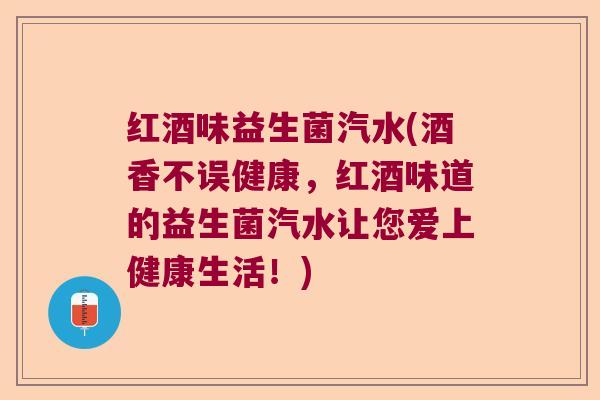 红酒味益生菌汽水(酒香不误健康，红酒味道的益生菌汽水让您爱上健康生活！)